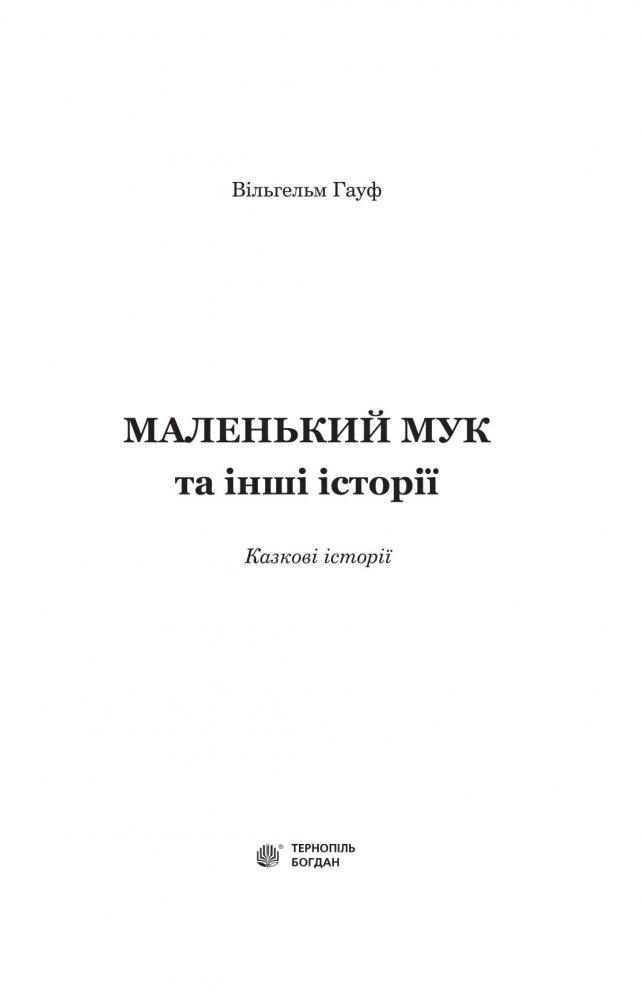 Вільгельм Гауф

МАЛЕНЬКИЙ МУК
та інші історії

Казкові історії

ТЕРНОПІЛЬ
БОГДАН